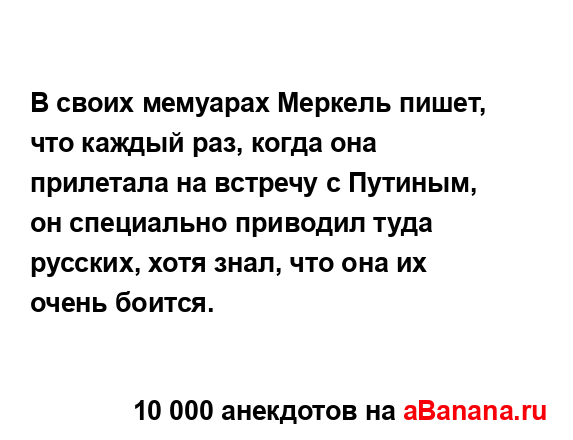 В своих мемуарах Меркель пишет, что каждый раз, когда она прилетала на встречу с Путиным, он специально приводил туда русских, хотя знал, что она их очень боится.

10 000 анекдотов на aBanana.ru